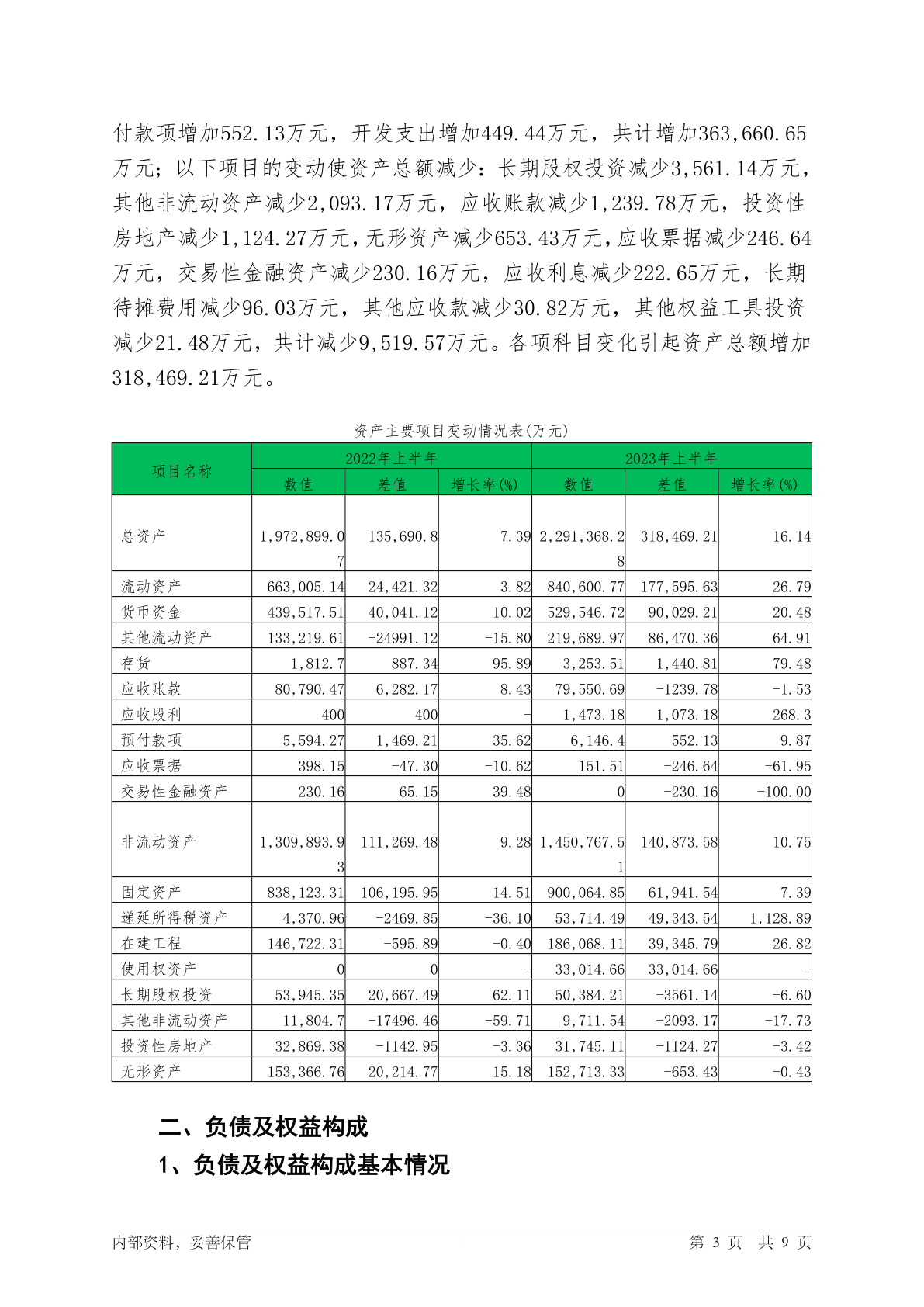 付款项增加552.13万元，开发支出增加449.44万元，共计增加363,660.65万元；以下项目的变动使资产总额减少：长期股权投资减少3,561.14万元，其他非流动资产减少2,093.17万元，应收账款减少1,239.78万元，投资性房地产减少1,124.27万元，无形资产减少653.43万元，应收票据减少246.64万元，交易性金融资产减少230.16万元，应收利息减少222.65万元，长期待摊费用减少96.03万元，其他应收款减少30.82万元，其他权益工具投资减少21.48万元，共计减少9,519.57万元。各项科目变化引起资产总额增加318,469.21万元。

资产主要项目变动情况表(万元)

| 项目名称 | 2022年上半年 | | | 2023年上半年 | | |
|---|---|---|---|---|---|---|
| | 数值 | 差值 | 增长率(%) | 数值 | 差值 | 增长率(%) |
| 总资产 | 1,972,899.07 | 135,690.8 | 7.39 | 2,291,368.28 | 318,469.21 | 16.14 |
| 流动资产 | 663,005.14 | 24,421.32 | 3.82 | 840,600.77 | 177,595.63 | 26.79 |
| 货币资金 | 439,517.51 | 40,041.12 | 10.02 | 529,546.72 | 90,029.21 | 20.48 |
| 其他流动资产 | 133,219.61 | -24991.12 | -15.80 | 219,689.97 | 86,470.36 | 64.91 |
| 存货 | 1,812.7 | 887.34 | 95.89 | 3,253.51 | 1,440.81 | 79.48 |
| 应收账款 | 80,790.47 | 6,282.17 | 8.43 | 79,550.69 | -1239.78 | -1.53 |
| 应收股利 | 400 | 400 | - | 1,473.18 | 1,073.18 | 268.3 |
| 预付款项 | 5,594.27 | 1,469.21 | 35.62 | 6,146.4 | 552.13 | 9.87 |
| 应收票据 | 398.15 | -47.30 | -10.62 | 151.51 | -246.64 | -61.95 |
| 交易性金融资产 | 230.16 | 65.15 | 39.48 | 0 | -230.16 | -100.00 |
| 非流动资产 | 1,309,893.93 | 111,269.48 | 9.28 | 1,450,767.51 | 140,873.58 | 10.75 |
| 固定资产 | 838,123.31 | 106,195.95 | 14.51 | 900,064.85 | 61,941.54 | 7.39 |
| 递延所得税资产 | 4,370.96 | -2469.85 | -36.10 | 53,714.49 | 49,343.54 | 1,128.89 |
| 在建工程 | 146,722.31 | -595.89 | -0.40 | 186,068.11 | 39,345.79 | 26.82 |
| 使用权资产 | 0 | 0 | - | 33,014.66 | 33,014.66 | - |
| 长期股权投资 | 53,945.35 | 20,667.49 | 62.11 | 50,384.21 | -3561.14 | -6.60 |
| 其他非流动资产 | 11,804.7 | -17496.46 | -59.71 | 9,711.54 | -2093.17 | -17.73 |
| 投资性房地产 | 32,869.38 | -1142.95 | -3.36 | 31,745.11 | -1124.27 | -3.42 |
| 无形资产 | 153,366.76 | 20,214.77 | 15.18 | 152,713.33 | -653.43 | -0.43 |

二、负债及权益构成

1、负债及权益构成基本情况

内部资料，妥善保管 第 3 页 共 9 页